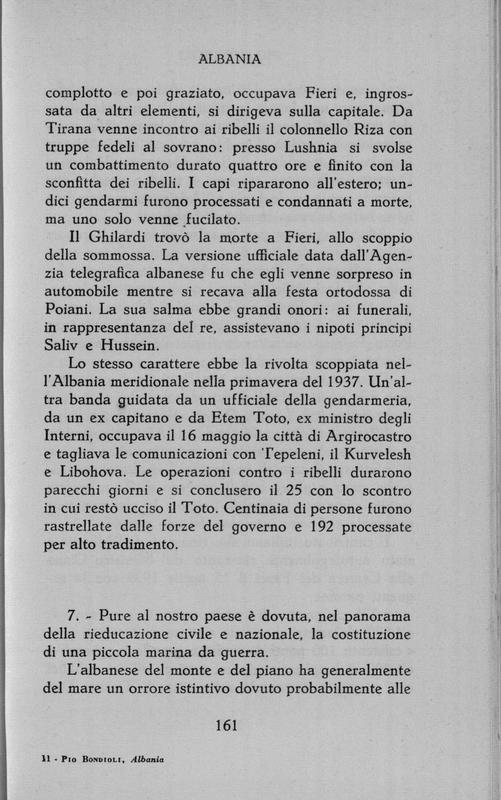 ALBANIA

complotto e poi graziato, occupava Fieri e, ingrossata da altri elementi, si dirigeva sulla capitale. Da Tirana venne incontro ai ribelli il colonnello Riza con truppe fedeli al sovrano: presso Lushnia si svolse un combattimento durato quattro ore e finito con la sconfitta dei ribelli. I capi ripararono all'estero; undici gendarmi furono processati e condannati a morte, ma uno solo venne fucilato.

Il Ghilardi trovò la morte a Fieri, allo scoppio della sommossa. La versione ufficiale data dall'Agenzia telegrafica albanese fu che egli venne sorpreso in automobile mentre si recava alla festa ortodossa di Poiani. La sua salma ebbe grandi onori: ai funerali, in rappresentanza del re, assistevano i nipoti principi Saliv e Hussein.

Lo stesso carattere ebbe la rivolta scoppiata nell'Albania meridionale nella primavera del 1937. Un'altra banda guidata da un ufficiale della gendarmeria, da un ex capitano e da Etem Toto, ex ministro degli Interni, occupava il 16 maggio la città di Argirocastro e tagliava le comunicazioni con Tepeleni, il Kurvelesh e Libohova. Le operazioni contro i ribelli durarono parecchi giorni e si conclusero il 25 con lo scontro in cui restò ucciso il Toto. Centinaia di persone furono rastrellate dalle forze del governo e 192 processate per alto tradimento.

7. - Pure al nostro paese è dovuta, nel panorama della rieducazione civile e nazionale, la costituzione di una piccola marina da guerra.

L'albanese del monte e del piano ha generalmente del mare un orrore istintivo dovuto probabilmente alle

161

11 - Pio Bondioli, Albania